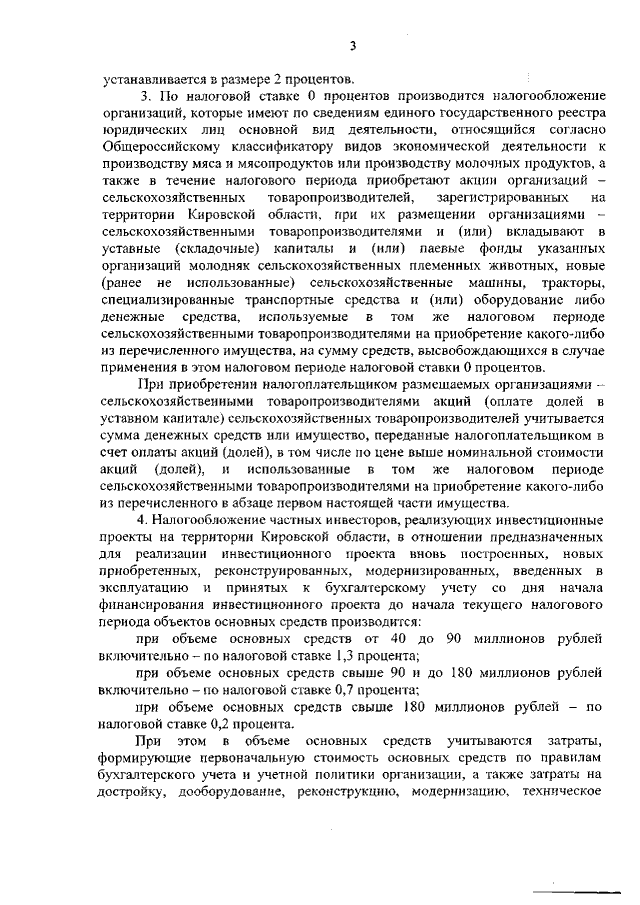 3

устанавливается в размере 2 процентов.

3. По налоговой ставке 0 процентов производится налогообложение организаций, которые имеют по сведениям единого государственного реестра юридических лиц основной вид деятельности, относящийся согласно Общероссийскому классификатору видов экономической деятельности к производству мяса и мясопродуктов или производству молочных продуктов, а также в течение налогового периода приобретают акции организаций – сельскохозяйственных товаропроизводителей, зарегистрированных на территории Кировской области, при их размещении организациями – сельскохозяйственными товаропроизводителями и (или) вкладывают в уставные (складочные) капиталы и (или) паевые фонды указанных организаций молодняк сельскохозяйственных племенных животных, новые (ранее не использованные) сельскохозяйственные машины, тракторы, специализированные транспортные средства и (или) оборудование либо денежные средства, используемые в том же налоговом периоде сельскохозяйственными товаропроизводителями на приобретение какого-либо из перечисленного имущества, на сумму средств, высвобождающихся в случае применения в этом налоговом периоде налоговой ставки 0 процентов.

При приобретении налогоплательщиком размещаемых организациями – сельскохозяйственными товаропроизводителями акций (оплате долей в уставном капитале) сельскохозяйственных товаропроизводителей учитывается сумма денежных средств или имущество, переданные налогоплательщиком в счет оплаты акций (долей), в том числе по цене выше номинальной стоимости акций (долей), и использованные в том же налоговом периоде сельскохозяйственными товаропроизводителями на приобретение какого-либо из перечисленного в абзаце первом настоящей части имущества.

4. Налогообложение частных инвесторов, реализующих инвестиционные проекты на территории Кировской области, в отношении предназначенных для реализации инвестиционного проекта вновь построенных, новых приобретенных, реконструированных, модернизированных, введенных в эксплуатацию и принятых к бухгалтерскому учету со дня начала финансирования инвестиционного проекта до начала текущего налогового периода объектов основных средств производится:

при объеме основных средств от 40 до 90 миллионов рублей включительно – по налоговой ставке 1,3 процента;

при объеме основных средств свыше 90 и до 180 миллионов рублей включительно – по налоговой ставке 0,7 процента;

при объеме основных средств свыше 180 миллионов рублей – по налоговой ставке 0,2 процента.

При этом в объеме основных средств учитываются затраты, формирующие первоначальную стоимость основных средств по правилам бухгалтерского учета и учетной политики организации, а также затраты на достройку, дооборудование, реконструкцию, модернизацию, техническое